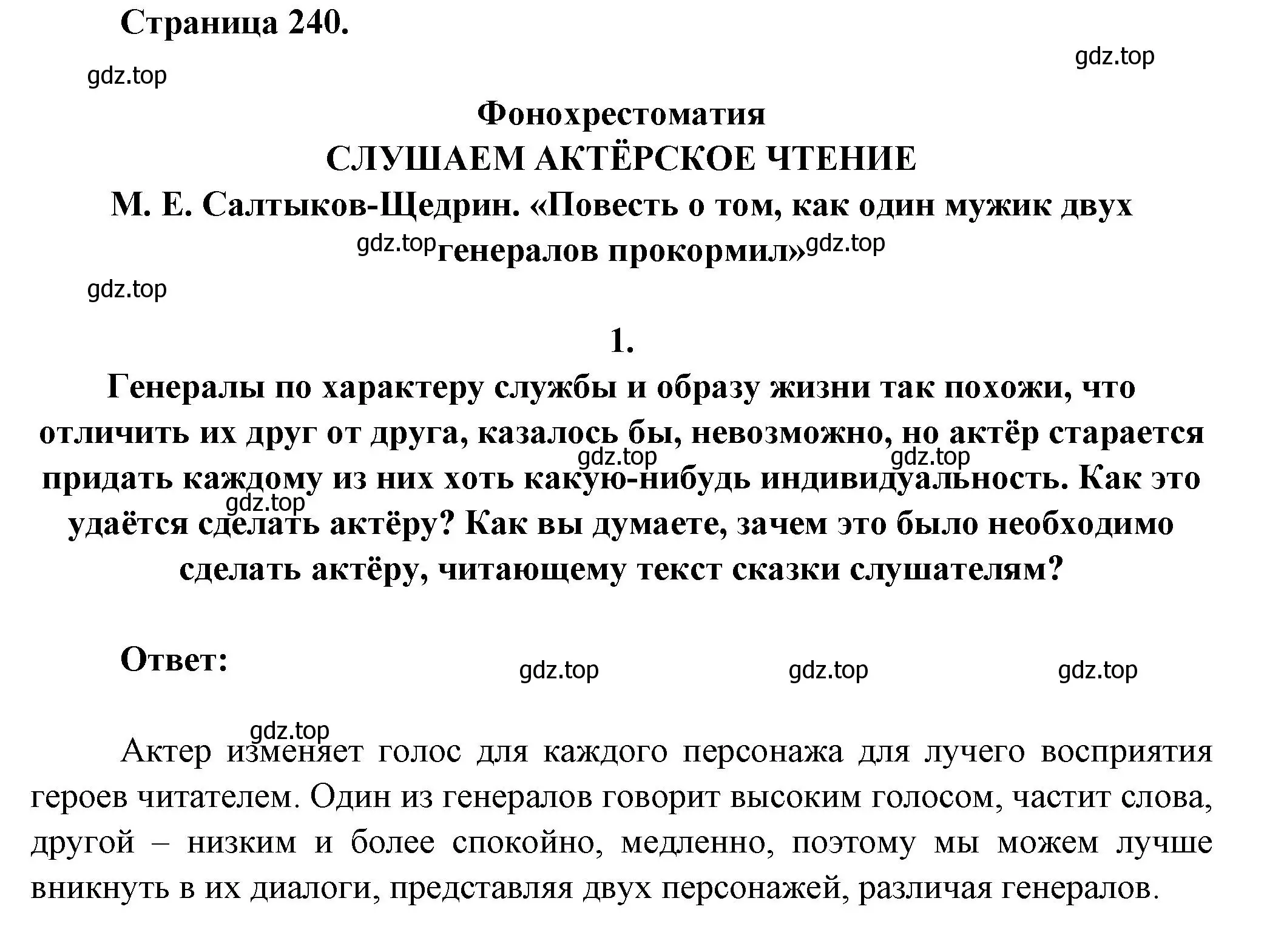 Страница 240.

gdz.top

gdz.top

Фонохрестоматия

СЛУШАЕМ АКТЁРСКОЕ ЧТЕНИЕ

М. Е. Салтыков-Щедрин. «Повесть о том, как один мужик двух генералов прокормил»

gdz.top gdz.top

gdz.top

1.

Генералы по характеру службы и образу жизни так похожи, что отличить их друг от друга, казалось бы, невозможно, но актёр старается придать каждому из них хоть какую-нибудь индивидуальность. Как это удаётся сделать актёру? Как вы думаете, зачем это было необходимо сделать актёру, читающему текст сказки слушателям?

gdz.top gdz.top gdz.top

Ответ:

gdz.top gdz.top gdz.top

gdz.top

Актер изменяет голос для каждого персонажа для лучего восприятия героев читателем. Один из генералов говорит высоким голосом, частит слова, другой – низким и более спокойно, медленно, поэтому мы можем лучше вникнуть в их диалоги, представляя двух персонажей, различая генералов.